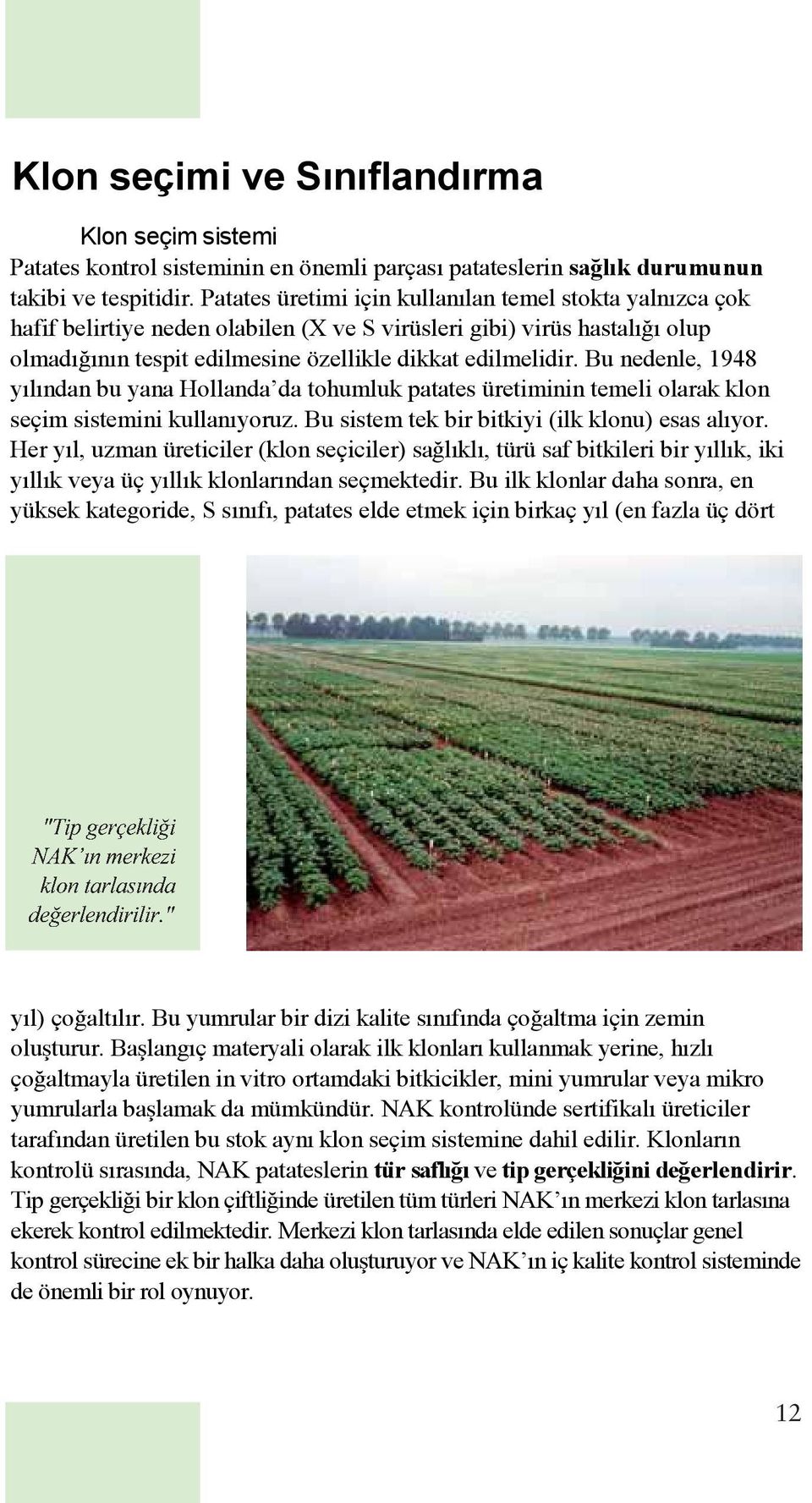 Klon seçimi ve Sınıflandırma

Klon seçim sistemi

Patates kontrol sisteminin en önemli parçası patateslerin sağlık durumunun takibi ve tespitidir. Patates üretimi için kullanılan temel stokta yalnızca çok hafif belirtiye neden olabilen (X ve S virüsleri gibi) virüs hastalığı olup olmadığının tespit edilmesine özellikle dikkat edilmelidir. Bu nedenle, 1948 yılından bu yana Hollanda'da tohumluk patates üretiminin temeli olarak klon seçim sistemini kullanıyoruz. Bu sistem tek bir bitkiyi (ilk klonu) esas alıyor. Her yıl, uzman üreticiler (klon seçiciler) sağlıklı, türü saf bitkileri bir yıllık, iki yıllık veya üç yıllık klonlarından seçmektedir. Bu ilk klonlar daha sonra, en yüksek kategoride, S sınıfı, patates elde etmek için birkaç yıl (en fazla üç dört

"Tip gerçekliği NAK'ın merkezi klon tarlasında değerlendirilir."

yıl) çoğaltılır. Bu yumrular bir dizi kalite sınıfında çoğaltma için zemin oluşturur. Başlangıç materyali olarak ilk klonları kullanmak yerine, hızlı çoğaltmayla üretilen in vitro ortamdaki bitkicikler, mini yumrular veya mikro yumrularla başlamak da mümkündür. NAK kontrolünde sertifikalı üreticiler tarafından üretilen bu stok aynı klon seçim sistemine dahil edilir. Klonların kontrolü sırasında, NAK patateslerin tür saflığı ve tip gerçekliğini değerlendirir. Tip gerçekliği bir klon çiftliğinde üretilen tüm türleri NAK'ın merkezi klon tarlasına ekerek kontrol edilmektedir. Merkezi klon tarlasında elde edilen sonuçlar genel kontrol sürecine ek bir halka daha oluşturuyor ve NAK'ın iç kalite kontrol sisteminde de önemli bir rol oynuyor.

12